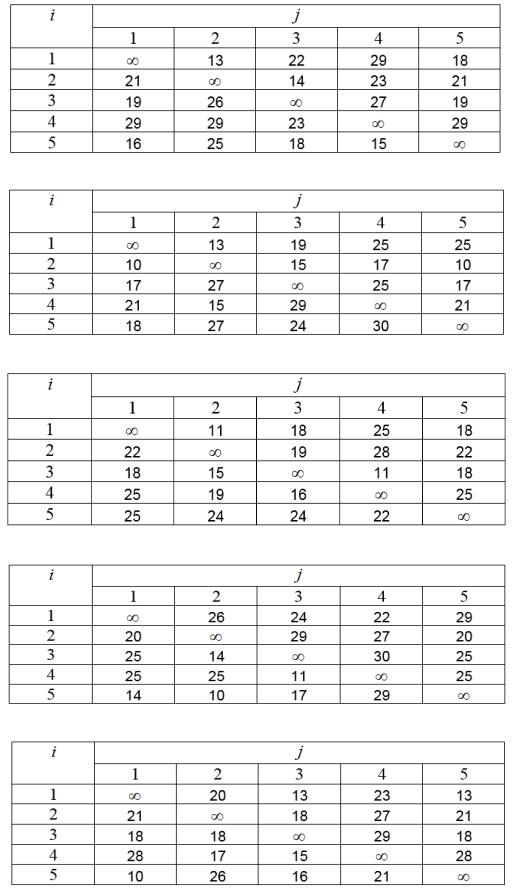 | $i$ | $j$ | | | | |
|---|---|---|---|---|---|
| | 1 | 2 | 3 | 4 | 5 |
| 1 | $\infty$ | 13 | 22 | 29 | 18 |
| 2 | 21 | $\infty$ | 14 | 23 | 21 |
| 3 | 19 | 26 | $\infty$ | 27 | 19 |
| 4 | 29 | 29 | 23 | $\infty$ | 29 |
| 5 | 16 | 25 | 18 | 15 | $\infty$ |

| $i$ | $j$ | | | | |
|---|---|---|---|---|---|
| | 1 | 2 | 3 | 4 | 5 |
| 1 | $\infty$ | 13 | 19 | 25 | 25 |
| 2 | 10 | $\infty$ | 15 | 17 | 10 |
| 3 | 17 | 27 | $\infty$ | 25 | 17 |
| 4 | 21 | 15 | 29 | $\infty$ | 21 |
| 5 | 18 | 27 | 24 | 30 | $\infty$ |

| $i$ | $j$ | | | | |
|---|---|---|---|---|---|
| | 1 | 2 | 3 | 4 | 5 |
| 1 | $\infty$ | 11 | 18 | 25 | 18 |
| 2 | 22 | $\infty$ | 19 | 28 | 22 |
| 3 | 18 | 15 | $\infty$ | 11 | 18 |
| 4 | 25 | 19 | 16 | $\infty$ | 25 |
| 5 | 25 | 24 | 24 | 22 | $\infty$ |

| $i$ | $j$ | | | | |
|---|---|---|---|---|---|
| | 1 | 2 | 3 | 4 | 5 |
| 1 | $\infty$ | 26 | 24 | 22 | 29 |
| 2 | 20 | $\infty$ | 29 | 27 | 20 |
| 3 | 25 | 14 | $\infty$ | 30 | 25 |
| 4 | 25 | 25 | 11 | $\infty$ | 25 |
| 5 | 14 | 10 | 17 | 29 | $\infty$ |

| $i$ | $j$ | | | | |
|---|---|---|---|---|---|
| | 1 | 2 | 3 | 4 | 5 |
| 1 | $\infty$ | 20 | 13 | 23 | 13 |
| 2 | 21 | $\infty$ | 18 | 27 | 21 |
| 3 | 18 | 18 | $\infty$ | 29 | 18 |
| 4 | 28 | 17 | 15 | $\infty$ | 28 |
| 5 | 10 | 26 | 16 | 21 | $\infty$ |